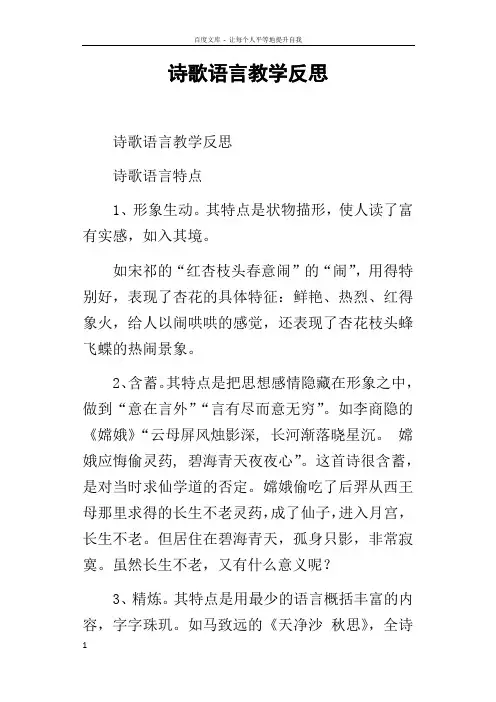 百度文库 - 让每个人平等地提升自我

诗歌语言教学反思

诗歌语言教学反思

诗歌语言特点

1、形象生动。其特点是状物描形，使人读了富有实感，如入其境。

如宋祁的“红杏枝头春意闹”的“闹”，用得特别好，表现了杏花的具体特征：鲜艳、热烈、红得象火，给人以闹哄哄的感觉，还表现了杏花枝头蜂飞蝶的热闹景象。

2、含蓄。其特点是把思想感情隐藏在形象之中，做到“意在言外”“言有尽而意无穷”。如李商隐的《嫦娥》“云母屏风烛影深，长河渐落晓星沉。 嫦娥应悔偷灵药，碧海青天夜夜心”。这首诗很含蓄，是对当时求仙学道的否定。嫦娥偷吃了后羿从西王母那里求得的长生不老灵药，成了仙子，进入月宫，长生不老。但居住在碧海青天，孤身只影，非常寂寞。虽然长生不老，又有什么意义呢？

3、精炼。其特点是用最少的语言概括丰富的内容，字字珠玑。如马致远的《天净沙 秋思》，全诗

1